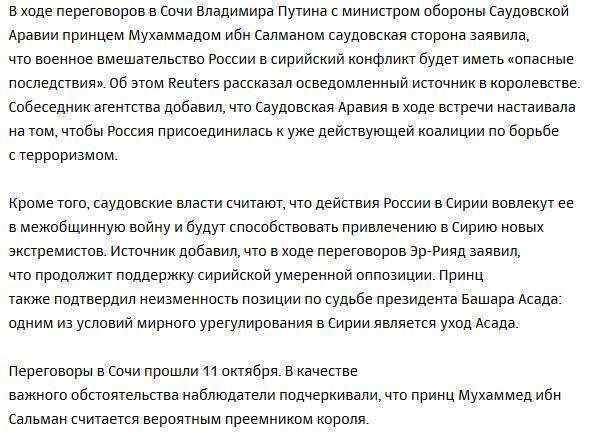 В ходе переговоров в Сочи Владимира Путина с министром обороны Саудовской Аравии принцем Мухаммадом ибн Салманом саудовская сторона заявила, что военное вмешательство России в сирийский конфликт будет иметь «опасные последствия». Об этом Reuters рассказал осведомленный источник в королевстве. Собеседник агентства добавил, что Саудовская Аравия в ходе встречи настаивала на том, чтобы Россия присоединилась к уже действующей коалиции по борьбе с терроризмом.

Кроме того, саудовские власти считают, что действия России в Сирии вовлекут ее в межобщинную войну и будут способствовать привлечению в Сирию новых экстремистов. Источник добавил, что в ходе переговоров Эр-Рияд заявил, что продолжит поддержку сирийской умеренной оппозиции. Принц также подтвердил неизменность позиции по судьбе президента Башара Асада: одним из условий мирного урегулирования в Сирии является уход Асада.

Переговоры в Сочи прошли 11 октября. В качестве важного обстоятельства наблюдатели подчеркивали, что принц Мухаммед ибн Сальман считается вероятным преемником короля.